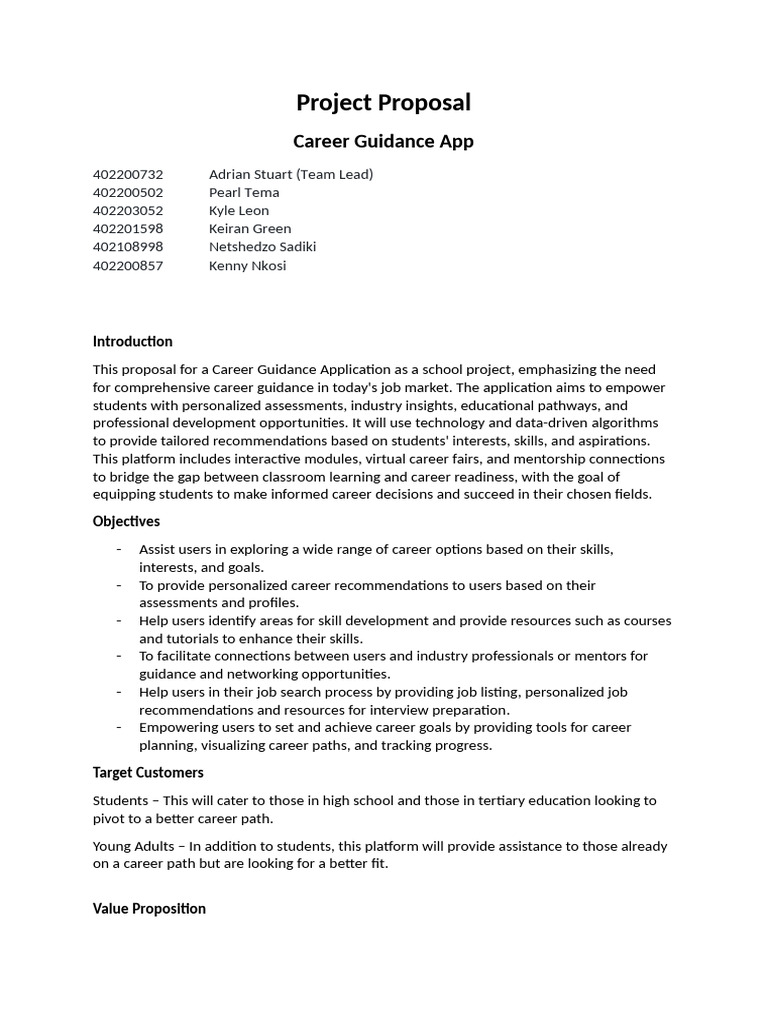 Project Proposal

Career Guidance App

402200732 Adrian Stuart (Team Lead)
402200502 Pearl Tema
402203052 Kyle Leon
402201598 Keiran Green
402108998 Netshedzo Sadiki
402200857 Kenny Nkosi

Introduction

This proposal for a Career Guidance Application as a school project, emphasizing the need for comprehensive career guidance in today's job market. The application aims to empower students with personalized assessments, industry insights, educational pathways, and professional development opportunities. It will use technology and data-driven algorithms to provide tailored recommendations based on students' interests, skills, and aspirations. This platform includes interactive modules, virtual career fairs, and mentorship connections to bridge the gap between classroom learning and career readiness, with the goal of equipping students to make informed career decisions and succeed in their chosen fields.

Objectives

- Assist users in exploring a wide range of career options based on their skills, interests, and goals.
- To provide personalized career recommendations to users based on their assessments and profiles.
- Help users identify areas for skill development and provide resources such as courses and tutorials to enhance their skills.
- To facilitate connections between users and industry professionals or mentors for guidance and networking opportunities.
- Help users in their job search process by providing job listing, personalized job recommendations and resources for interview preparation.
- Empowering users to set and achieve career goals by providing tools for career planning, visualizing career paths, and tracking progress.

Target Customers

Students – This will cater to those in high school and those in tertiary education looking to pivot to a better career path.

Young Adults – In addition to students, this platform will provide assistance to those already on a career path but are looking for a better fit.

Value Proposition